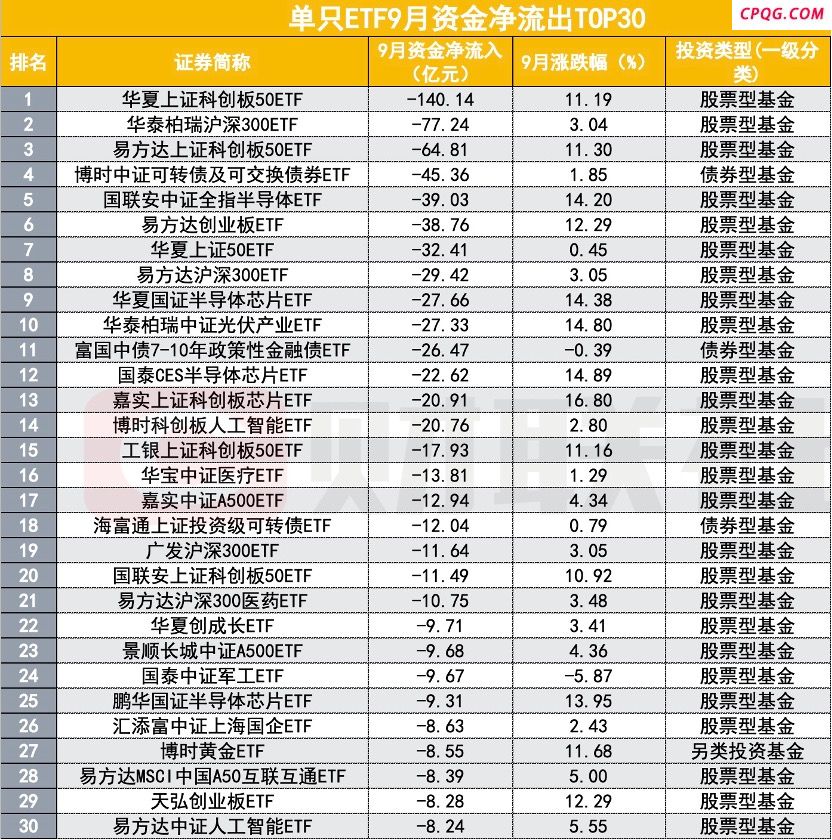 单只ETF9月资金净流出TOP30

CPQG.COM

| 排名 | 证券简称 | 9月资金净流入（亿元） | 9月涨跌幅（%） | 投资类型(一级分类) |
|---|---|---|---|---|
| 1 | 华夏上证科创板50ETF | -140.14 | 11.19 | 股票型基金 |
| 2 | 华泰柏瑞沪深300ETF | -77.24 | 3.04 | 股票型基金 |
| 3 | 易方达上证科创板50ETF | -64.81 | 11.30 | 股票型基金 |
| 4 | 博时中证可转债及可交换债券ETF | -45.36 | 1.85 | 债券型基金 |
| 5 | 国联安中证全指半导体ETF | -39.03 | 14.20 | 股票型基金 |
| 6 | 易方达创业板ETF | -38.76 | 12.29 | 股票型基金 |
| 7 | 华夏上证50ETF | -32.41 | 0.45 | 股票型基金 |
| 8 | 易方达沪深300ETF | -29.42 | 3.05 | 股票型基金 |
| 9 | 华夏国证半导体芯片ETF | -27.66 | 14.38 | 股票型基金 |
| 10 | 华泰柏瑞中证光伏产业ETF | -27.33 | 14.80 | 股票型基金 |
| 11 | 富国中债7-10年政策性金融债ETF | -26.47 | -0.39 | 债券型基金 |
| 12 | 国泰CES半导体芯片ETF | -22.62 | 14.89 | 股票型基金 |
| 13 | 嘉实上证科创板芯片ETF | -20.91 | 16.80 | 股票型基金 |
| 14 | 博时科创板人工智能ETF | -20.76 | 2.80 | 股票型基金 |
| 15 | 工银上证科创板50ETF | -17.93 | 11.16 | 股票型基金 |
| 16 | 华宝中证医疗ETF | -13.81 | 1.29 | 股票型基金 |
| 17 | 嘉实中证A500ETF | -12.94 | 4.34 | 股票型基金 |
| 18 | 海富通上证投资级可转债ETF | -12.04 | 0.79 | 债券型基金 |
| 19 | 广发沪深300ETF | -11.64 | 3.05 | 股票型基金 |
| 20 | 国联安上证科创板50ETF | -11.49 | 10.92 | 股票型基金 |
| 21 | 易方达沪深300医药ETF | -10.75 | 3.48 | 股票型基金 |
| 22 | 华夏创成长ETF | -9.71 | 3.41 | 股票型基金 |
| 23 | 景顺长城中证A500ETF | -9.68 | 4.36 | 股票型基金 |
| 24 | 国泰中证军工ETF | -9.67 | -5.87 | 股票型基金 |
| 25 | 鹏华国证半导体芯片ETF | -9.31 | 13.95 | 股票型基金 |
| 26 | 汇添富中证上海国企ETF | -8.63 | 2.43 | 股票型基金 |
| 27 | 博时黄金ETF | -8.55 | 11.68 | 另类投资基金 |
| 28 | 易方达MSCI中国A50互联互通ETF | -8.39 | 5.00 | 股票型基金 |
| 29 | 天弘创业板ETF | -8.28 | 12.29 | 股票型基金 |
| 30 | 易方达中证人工智能ETF | -8.24 | 5.55 | 股票型基金 |